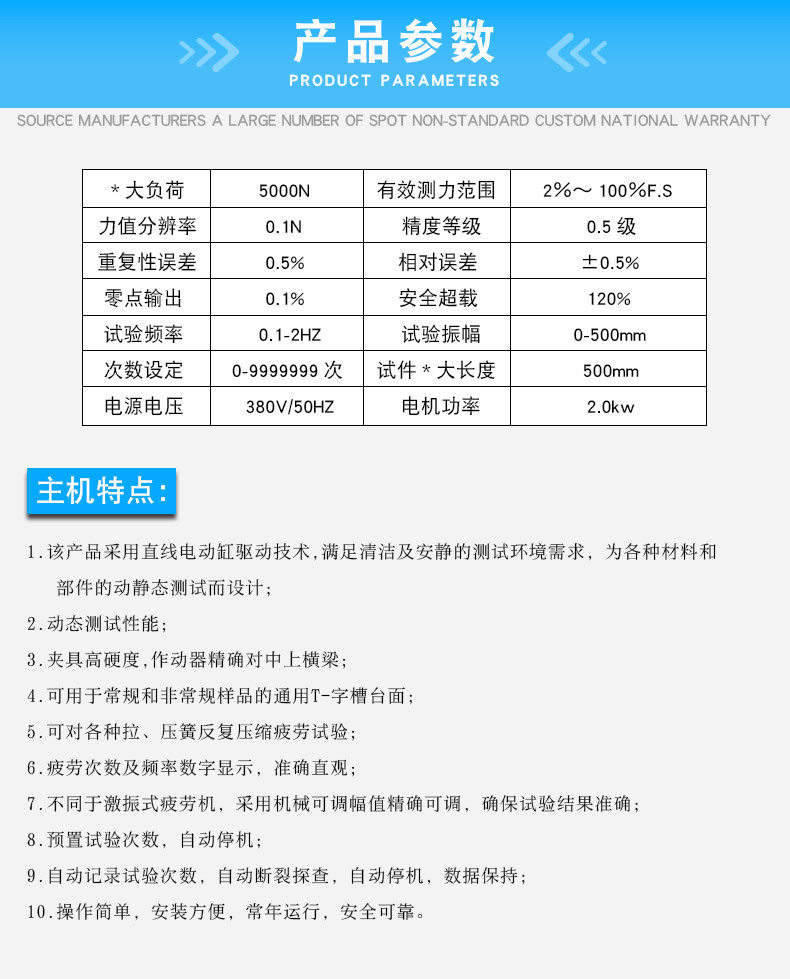 产品参数
PRODUCT PARAMETERS

SOURCE MANUFACTURERS A LARGE NUMBER OF SPOT NON-STANDARD CUSTOM NATIONAL WARRANTY

| *大负荷 | 5000N | 有效测力范围 | 2%～ 100%F.S |
|---|---|---|---|
| 力值分辨率 | 0.1N | 精度等级 | 0.5 级 |
| 重复性误差 | 0.5% | 相对误差 | ±0.5% |
| 零点输出 | 0.1% | 安全超载 | 120% |
| 试验频率 | 0.1-2HZ | 试验振幅 | 0-500mm |
| 次数设定 | 0-9999999 次 | 试件*大长度 | 500mm |
| 电源电压 | 380V/50HZ | 电机功率 | 2.0kw |

主机特点:

1.该产品采用直线电动缸驱动技术,满足清洁及安静的测试环境需求，为各种材料和部件的动静态测试而设计;

2.动态测试性能;

3.夹具高硬度,作动器精确对中上横梁;

4.可用于常规和非常规样品的通用T-字槽台面;

5.可对各种拉、压簧反复压缩疲劳试验;

6.疲劳次数及频率数字显示，准确直观;

7.不同于激振式疲劳机，采用机械可调幅值精确可调，确保试验结果准确;

8.预置试验次数，自动停机;

9.自动记录试验次数，自动断裂探查，自动停机，数据保持;

10.操作简单，安装方便，常年运行，安全可靠。